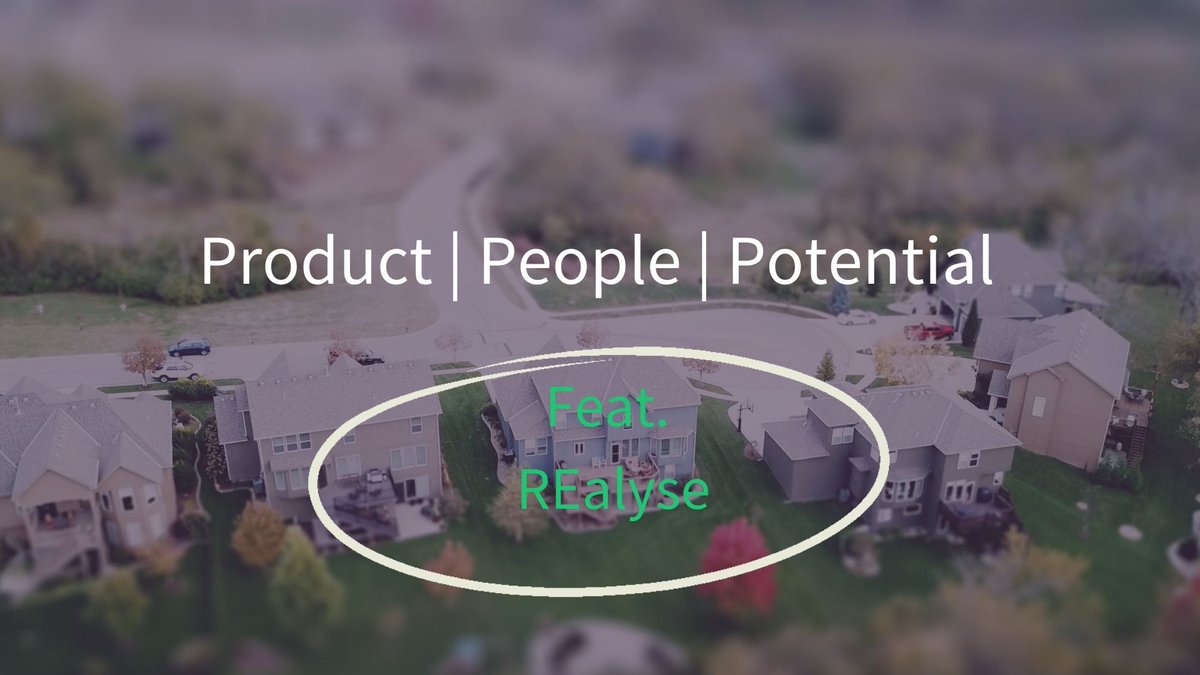 Product | People | Potential

Feat.
REalyse